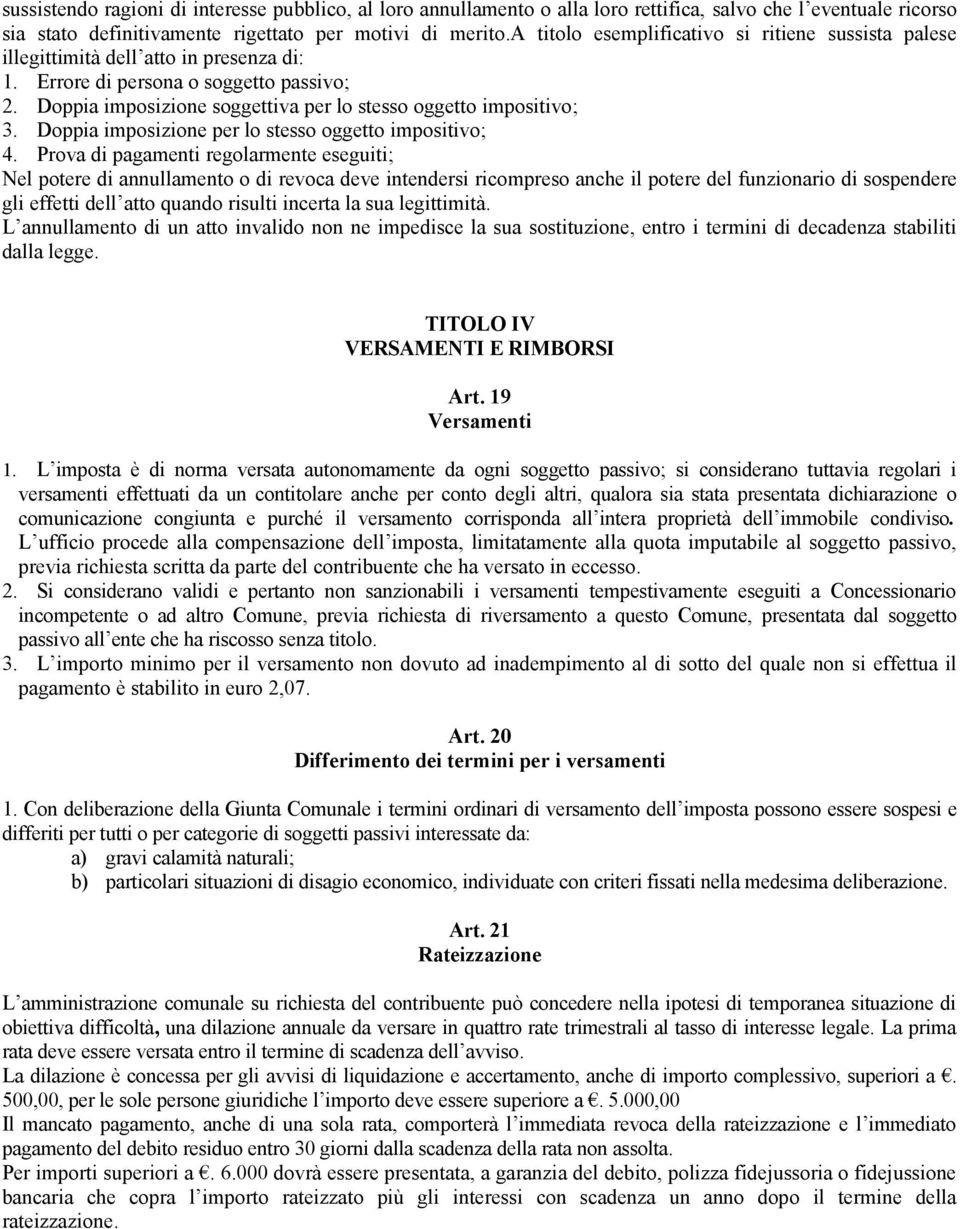 sussistendo ragioni di interesse pubblico, al loro annullamento o alla loro rettifica, salvo che l'eventuale ricorso sia stato definitivamente rigettato per motivi di merito.A titolo esemplificativo si ritiene sussista palese illegittimità dell'atto in presenza di:
1. Errore di persona o soggetto passivo;
2. Doppia imposizione soggettiva per lo stesso oggetto impositivo;
3. Doppia imposizione per lo stesso oggetto impositivo;
4. Prova di pagamenti regolarmente eseguiti;
Nel potere di annullamento o di revoca deve intendersi ricompreso anche il potere del funzionario di sospendere gli effetti dell'atto quando risulti incerta la sua legittimità.
L'annullamento di un atto invalido non ne impedisce la sua sostituzione, entro i termini di decadenza stabiliti dalla legge.

TITOLO IV
VERSAMENTI E RIMBORSI

Art. 19
Versamenti

1. L'imposta è di norma versata autonomamente da ogni soggetto passivo; si considerano tuttavia regolari i versamenti effettuati da un contitolare anche per conto degli altri, qualora sia stata presentata dichiarazione o comunicazione congiunta e purché il versamento corrisponda all'intera proprietà dell'immobile condiviso. L'ufficio procede alla compensazione dell'imposta, limitatamente alla quota imputabile al soggetto passivo, previa richiesta scritta da parte del contribuente che ha versato in eccesso.
2. Si considerano validi e pertanto non sanzionabili i versamenti tempestivamente eseguiti a Concessionario incompetente o ad altro Comune, previa richiesta di riversamento a questo Comune, presentata dal soggetto passivo all'ente che ha riscosso senza titolo.
3. L'importo minimo per il versamento non dovuto ad inadempimento al di sotto del quale non si effettua il pagamento è stabilito in euro 2,07.

Art. 20
Differimento dei termini per i versamenti

1. Con deliberazione della Giunta Comunale i termini ordinari di versamento dell'imposta possono essere sospesi e differiti per tutti o per categorie di soggetti passivi interessate da:
a) gravi calamità naturali;
b) particolari situazioni di disagio economico, individuate con criteri fissati nella medesima deliberazione.

Art. 21
Rateizzazione

L'amministrazione comunale su richiesta del contribuente può concedere nella ipotesi di temporanea situazione di obiettiva difficoltà, una dilazione annuale da versare in quattro rate trimestrali al tasso di interesse legale. La prima rata deve essere versata entro il termine di scadenza dell'avviso.
La dilazione è concessa per gli avvisi di liquidazione e accertamento, anche di importo complessivo, superiori a €. 500,00, per le sole persone giuridiche l'importo deve essere superiore a €. 5.000,00
Il mancato pagamento, anche di una sola rata, comporterà l'immediata revoca della rateizzazione e l'immediato pagamento del debito residuo entro 30 giorni dalla scadenza della rata non assolta.
Per importi superiori a €. 6.000 dovrà essere presentata, a garanzia del debito, polizza fidejussoria o fidejussione bancaria che copra l'importo rateizzato più gli interessi con scadenza un anno dopo il termine della rateizzazione.